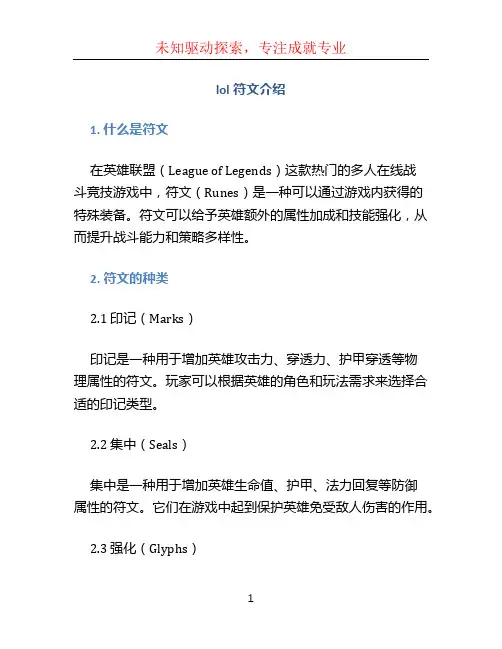 未知驱动探索，专注成就专业

lol 符文介绍

1. 什么是符文

在英雄联盟（League of Legends）这款热门的多人在线战斗竞技游戏中，符文（Runes）是一种可以通过游戏内获得的特殊装备。符文可以给予英雄额外的属性加成和技能强化，从而提升战斗能力和策略多样性。

2. 符文的种类

2.1 印记（Marks）

印记是一种用于增加英雄攻击力、穿透力、护甲穿透等物理属性的符文。玩家可以根据英雄的角色和玩法需求来选择合适的印记类型。

2.2 集中（Seals）

集中是一种用于增加英雄生命值、护甲、法力回复等防御属性的符文。它们在游戏中起到保护英雄免受敌人伤害的作用。

2.3 强化（Glyphs）

1